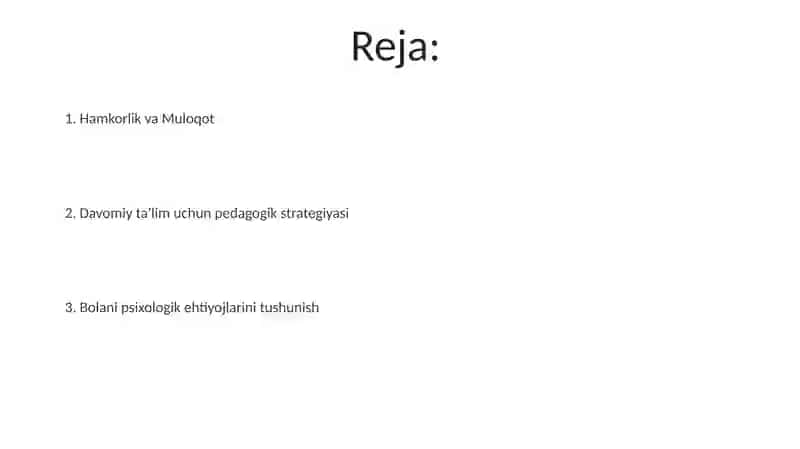 Reja:

1. Hamkorlik va Muloqot

2. Davomiy ta'lim uchun pedagogik strategiyasi

3. Bolani psixologik ehtiyojlarini tushunish